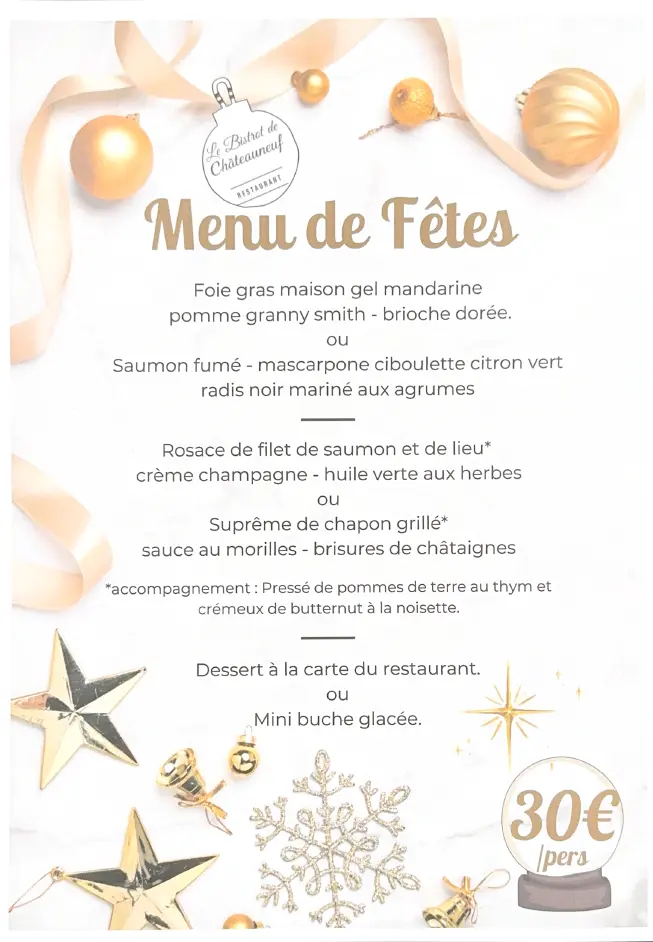 Le Bistrot de Châteauneuf
RESTAURANT

Menu de Fêtes

Foie gras maison gel mandarine
pomme granny smith - brioche dorée.
ou
Saumon fumé - mascarpone ciboulette citron vert
radis noir mariné aux agrumes

Rosace de filet de saumon et de lieu*
crème champagne - huile verte aux herbes
ou
Suprême de chapon grillé*
sauce au morilles - brisures de châtaignes

*accompagnement : Pressé de pommes de terre au thym et crémeux de butternut à la noisette.

Dessert à la carte du restaurant.
ou
Mini buche glacée.

30€
/pers